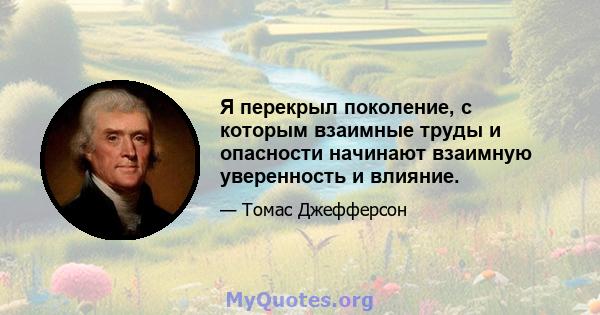 Я перекрыл поколение, с которым взаимные труды и опасности начинают взаимную уверенность и влияние.

— Томас Джефферсон

MyQuotes.org